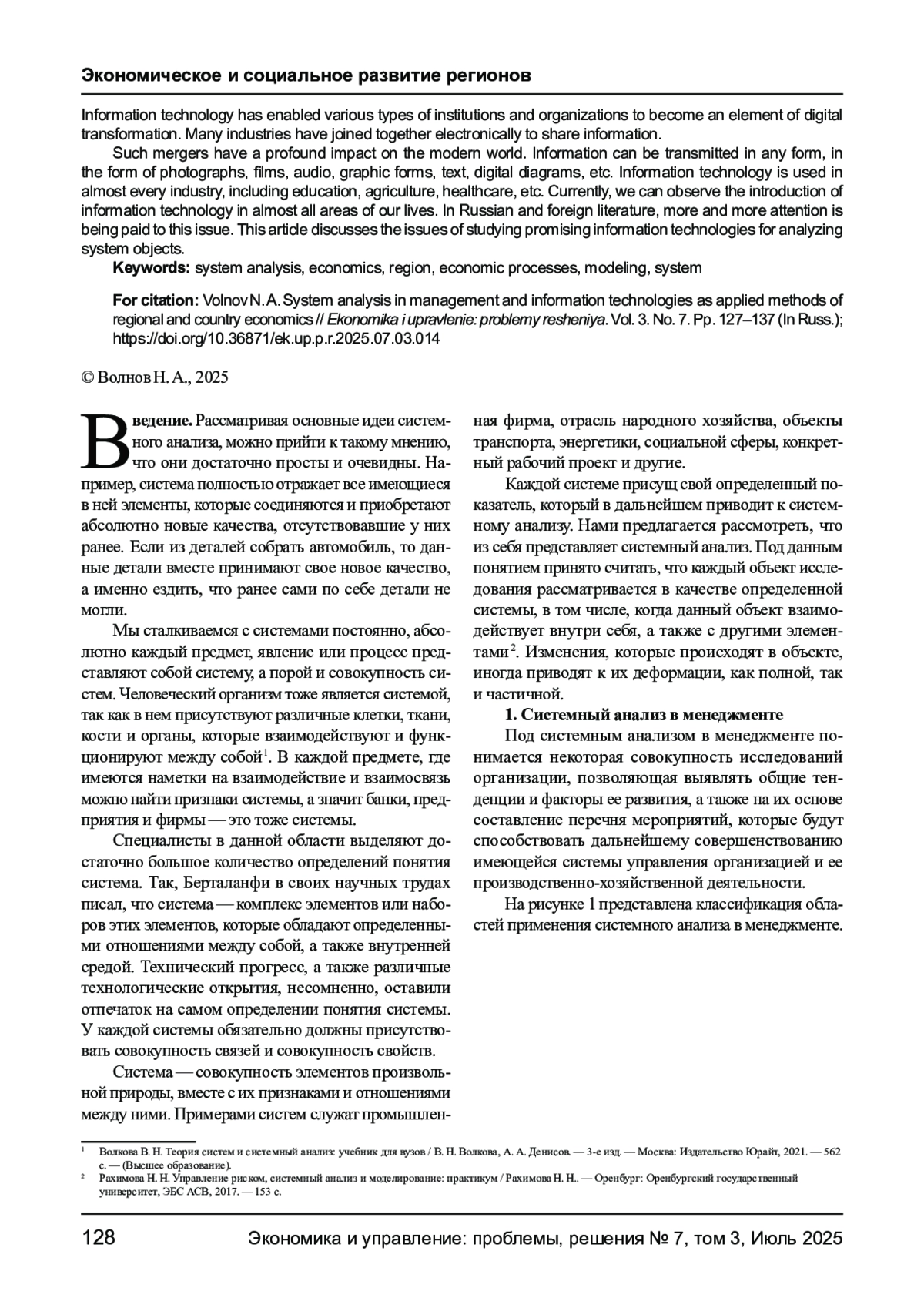 Экономическое и социальное развитие регионов

Information technology has enabled various types of institutions and organizations to become an element of digital transformation. Many industries have joined together electronically to share information.

Such mergers have a profound impact on the modern world. Information can be transmitted in any form, in the form of photographs, films, audio, graphic forms, text, digital diagrams, etc. Information technology is used in almost every industry, including education, agriculture, healthcare, etc. Currently, we can observe the introduction of information technology in almost all areas of our lives. In Russian and foreign literature, more and more attention is being paid to this issue. This article discusses the issues of studying promising information technologies for analyzing system objects.

Keywords: system analysis, economics, region, economic processes, modeling, system

For citation: Volnov N. A. System analysis in management and information technologies as applied methods of regional and country economics // Ekonomika i upravlenie: problemy resheniya. Vol. 3. No. 7. Pp. 127–137 (In Russ.); https://doi.org/10.36871/ek.up.p.r.2025.07.03.014

© Волнов Н. А., 2025

Введение. Рассматривая основные идеи системного анализа, можно прийти к такому мнению, что они достаточно просты и очевидны. Например, система полностью отражает все имеющиеся в ней элементы, которые соединяются и приобретают абсолютно новые качества, отсутствовавшие у них ранее. Если из деталей собрать автомобиль, то данные детали вместе принимают свое новое качество, а именно ездить, что ранее сами по себе детали не могли.

Мы сталкиваемся с системами постоянно, абсолютно каждый предмет, явление или процесс представляют собой систему, а порой и совокупность систем. Человеческий организм тоже является системой, так как в нем присутствуют различные клетки, ткани, кости и органы, которые взаимодействуют и функционируют между собой$^1$. В каждой предмете, где имеются наметки на взаимодействие и взаимосвязь можно найти признаки системы, а значит банки, предприятия и фирмы — это тоже системы.

Специалисты в данной области выделяют достаточно большое количество определений понятия система. Так, Берталанфи в своих научных трудах писал, что система — комплекс элементов или наборов этих элементов, которые обладают определенными отношениями между собой, а также внутренней средой. Технический прогресс, а также различные технологические открытия, несомненно, оставили отпечаток на самом определении понятия системы. У каждой системы обязательно должны присутствовать совокупность связей и совокупность свойств.

Система — совокупность элементов произвольной природы, вместе с их признаками и отношениями между ними. Примерами систем служат промышленная фирма, отрасль народного хозяйства, объекты транспорта, энергетики, социальной сферы, конкретный рабочий проект и другие.

Каждой системе присущ свой определенный показатель, который в дальнейшем приводит к системному анализу. Нами предлагается рассмотреть, что из себя представляет системный анализ. Под данным понятием принято считать, что каждый объект исследования рассматривается в качестве определенной системы, в том числе, когда данный объект взаимодействует внутри себя, а также с другими элементами$^2$. Изменения, которые происходят в объекте, иногда приводят к их деформации, как полной, так и частичной.

1. Системный анализ в менеджменте

Под системным анализом в менеджменте понимается некоторая совокупность исследований организации, позволяющая выявлять общие тенденции и факторы ее развития, а также на их основе составление перечня мероприятий, которые будут способствовать дальнейшему совершенствованию имеющейся системы управления организацией и ее производственно-хозяйственной деятельности.

На рисунке 1 представлена классификация областей применения системного анализа в менеджменте.

$^1$ Волкова В. Н. Теория систем и системный анализ: учебник для вузов / В. Н. Волкова, А. А. Денисов. — 3-е изд. — Москва: Издательство Юрайт, 2021. — 562 с. — (Высшее образование).
$^2$ Рахимова Н. Н. Управление риском, системный анализ и моделирование: практикум / Рахимова Н. Н.. — Оренбург: Оренбургский государственный университет, ЭБС АСВ, 2017. — 153 с.

128 Экономика и управление: проблемы, решения № 7, том 3, Июль 2025